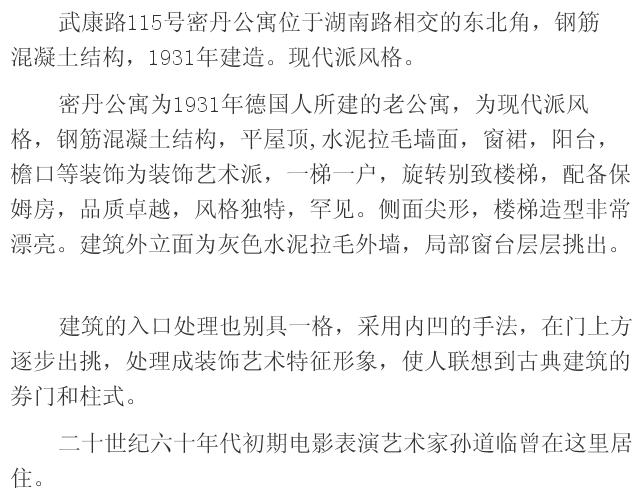 武康路115号密丹公寓位于湖南路相交的东北角，钢筋混凝土结构，1931年建造。现代派风格。

密丹公寓为1931年德国人所建的老公寓，为现代派风格，钢筋混凝土结构，平屋顶,水泥拉毛墙面，窗裙，阳台，檐口等装饰为装饰艺术派，一梯一户，旋转别致楼梯，配备保姆房，品质卓越，风格独特，罕见。侧面尖形，楼梯造型非常漂亮。建筑外立面为灰色水泥拉毛外墙，局部窗台层层挑出。

建筑的入口处理也别具一格，采用内凹的手法，在门上方逐步出挑，处理成装饰艺术特征形象，使人联想到古典建筑的券门和柱式。

二十世纪六十年代初期电影表演艺术家孙道临曾在这里居住。